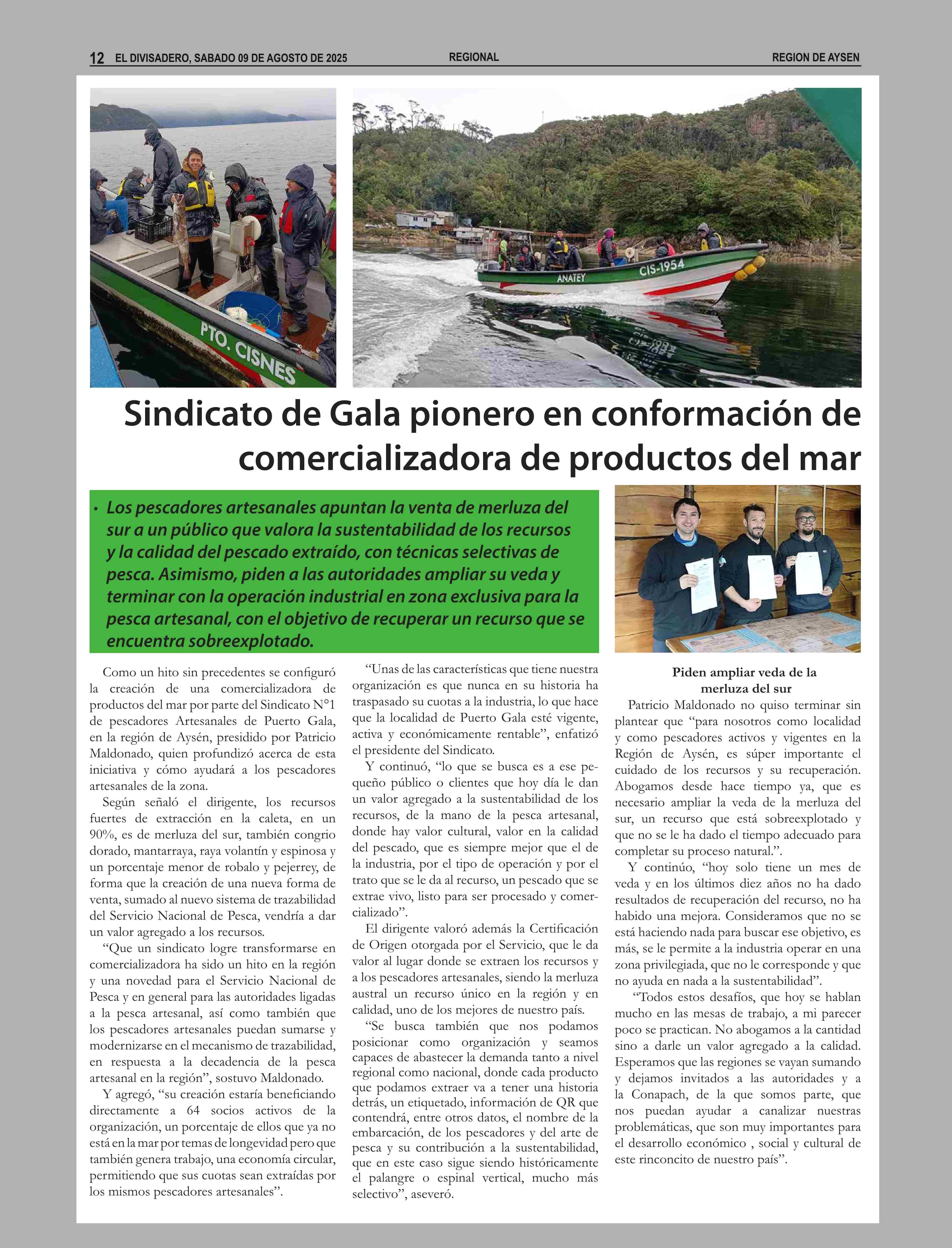 12 EL DIVISADERO, SABADO 09 DE AGOSTO DE 2025 REGIONAL REGION DE AYSEN

PTO. CISNES

ANATEY CIS-1954

Sindicato de Gala pionero en conformación de comercializadora de productos del mar

• Los pescadores artesanales apuntan la venta de merluza del sur a un público que valora la sustentabilidad de los recursos y la calidad del pescado extraído, con técnicas selectivas de pesca. Asimismo, piden a las autoridades ampliar su veda y terminar con la operación industrial en zona exclusiva para la pesca artesanal, con el objetivo de recuperar un recurso que se encuentra sobreexplotado.

Como un hito sin precedentes se configuró la creación de una comercializadora de productos del mar por parte del Sindicato N°1 de pescadores Artesanales de Puerto Gala, en la región de Aysén, presidido por Patricio Maldonado, quien profundizó acerca de esta iniciativa y cómo ayudará a los pescadores artesanales de la zona.

Según señaló el dirigente, los recursos fuertes de extracción en la caleta, en un 90%, es de merluza del sur, también congrio dorado, mantarraya, raya volantín y espinosa y un porcentaje menor de robalo y pejerrey, de forma que la creación de una nueva forma de venta, sumado al nuevo sistema de trazabilidad del Servicio Nacional de Pesca, vendría a dar un valor agregado a los recursos.

“Que un sindicato logre transformarse en comercializadora ha sido un hito en la región y una novedad para el Servicio Nacional de Pesca y en general para las autoridades ligadas a la pesca artesanal, así como también que los pescadores artesanales puedan sumarse y modernizarse en el mecanismo de trazabilidad, en respuesta a la decadencia de la pesca artesanal en la región”, sostuvo Maldonado.

Y agregó, “su creación estaría beneficiando directamente a 64 socios activos de la organización, un porcentaje de ellos que ya no está en la mar por temas de longevidad pero que también genera trabajo, una economía circular, permitiendo que sus cuotas sean extraídas por los mismos pescadores artesanales”.

“Unas de las características que tiene nuestra organización es que nunca en su historia ha traspasado su cuotas a la industria, lo que hace que la localidad de Puerto Gala esté vigente, activa y económicamente rentable”, enfatizó el presidente del Sindicato.

Y continuó, “lo que se busca es a ese pequeño público o clientes que hoy día le dan un valor agregado a la sustentabilidad de los recursos, de la mano de la pesca artesanal, donde hay valor cultural, valor en la calidad del pescado, que es siempre mejor que el de la industria, por el tipo de operación y por el trato que se le da al recurso, un pescado que se extrae vivo, listo para ser procesado y comercializado”.

El dirigente valoró además la Certificación de Origen otorgada por el Servicio, que le da valor al lugar donde se extraen los recursos y a los pescadores artesanales, siendo la merluza austral un recurso único en la región y en calidad, uno de los mejores de nuestro país.

“Se busca también que nos podamos posicionar como organización y seamos capaces de abastecer la demanda tanto a nivel regional como nacional, donde cada producto que podamos extraer va a tener una historia detrás, un etiquetado, información de QR que contendrá, entre otros datos, el nombre de la embarcación, de los pescadores y del arte de pesca y su contribución a la sustentabilidad, que en este caso sigue siendo históricamente el palangre o espinal vertical, mucho más selectivo”, aseveró.

Piden ampliar veda de la merluza del sur

Patricio Maldonado no quiso terminar sin plantear que “para nosotros como localidad y como pescadores activos y vigentes en la Región de Aysén, es súper importante el cuidado de los recursos y su recuperación. Abogamos desde hace tiempo ya, que es necesario ampliar la veda de la merluza del sur, un recurso que está sobreexplotado y que no se le ha dado el tiempo adecuado para completar su proceso natural.”.

Y continúo, “hoy solo tiene un mes de veda y en los últimos diez años no ha dado resultados de recuperación del recurso, no ha habido una mejora. Consideramos que no se está haciendo nada para buscar ese objetivo, es más, se le permite a la industria operar en una zona privilegiada, que no le corresponde y que no ayuda en nada a la sustentabilidad”.

“Todos estos desafíos, que hoy se hablan mucho en las mesas de trabajo, a mi parecer poco se practican. No abogamos a la cantidad sino a darle un valor agregado a la calidad. Esperamos que las regiones se vayan sumando y dejamos invitados a las autoridades y a la Conapach, de la que somos parte, que nos puedan ayudar a canalizar nuestras problemáticas, que son muy importantes para el desarrollo económico , social y cultural de este rinconcito de nuestro país”.